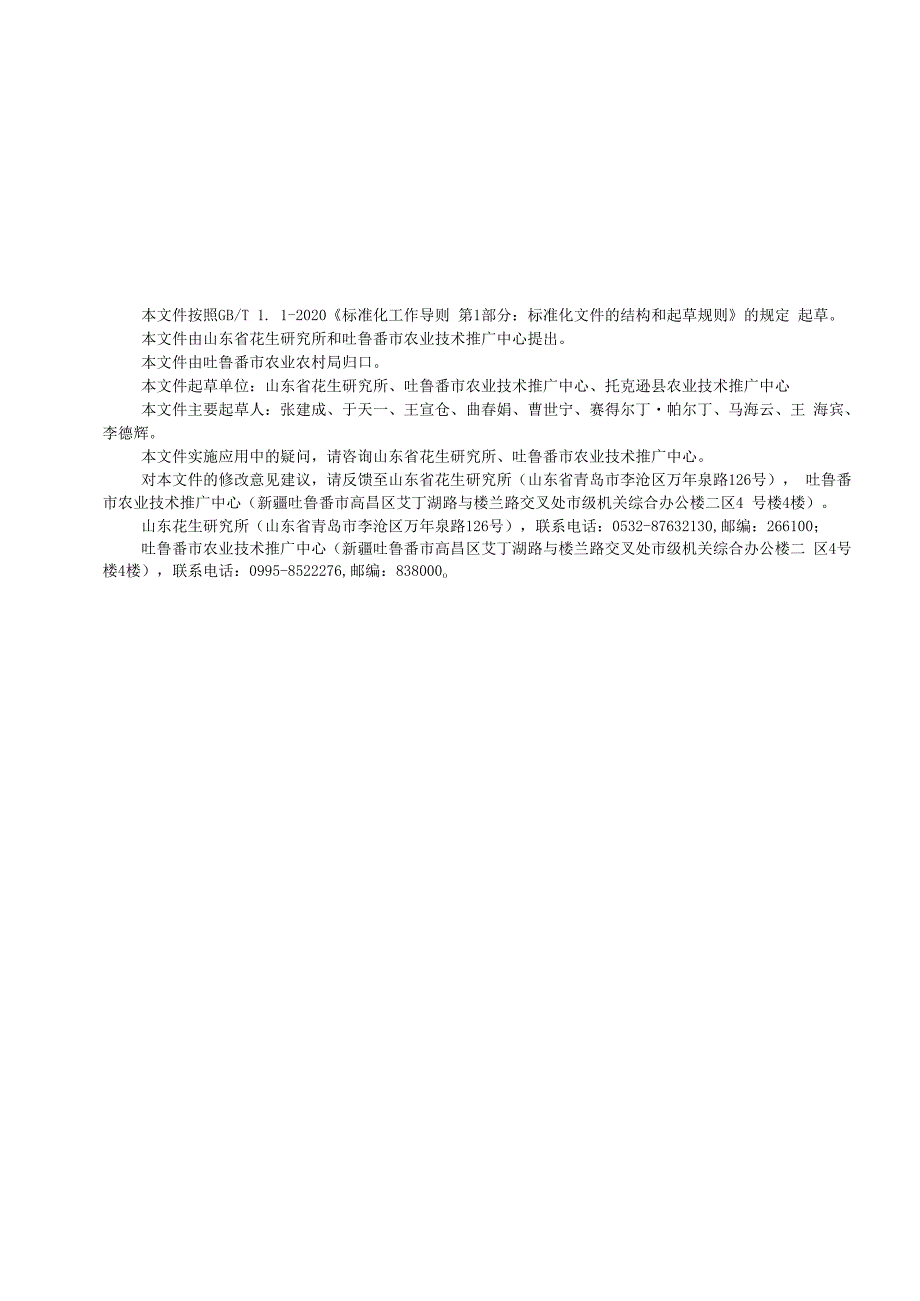 本文件按照GB/T 1. 1-2020《标准化工作导则 第1部分：标准化文件的结构和起草规则》的规定 起草。

本文件由山东省花生研究所和吐鲁番市农业技术推广中心提出。

本文件由吐鲁番市农业农村局归口。

本文件起草单位：山东省花生研究所、吐鲁番市农业技术推广中心、托克逊县农业技术推广中心

本文件主要起草人：张建成、于天一、王宣仓、曲春娟、曹世宁、赛得尔丁·帕尔丁、马海云、王 海宾、李德辉。

本文件实施应用中的疑问，请咨询山东省花生研究所、吐鲁番市农业技术推广中心。

对本文件的修改意见建议，请反馈至山东省花生研究所（山东省青岛市李沧区万年泉路126号）， 吐鲁番市农业技术推广中心（新疆吐鲁番市高昌区艾丁湖路与楼兰路交叉处市级机关综合办公楼二区4 号楼4楼）。

山东花生研究所（山东省青岛市李沧区万年泉路126号），联系电话：0532-87632130,邮编：266100;

吐鲁番市农业技术推广中心（新疆吐鲁番市高昌区艾丁湖路与楼兰路交叉处市级机关综合办公楼二 区4号楼4楼），联系电话：0995-8522276,邮编：838000。